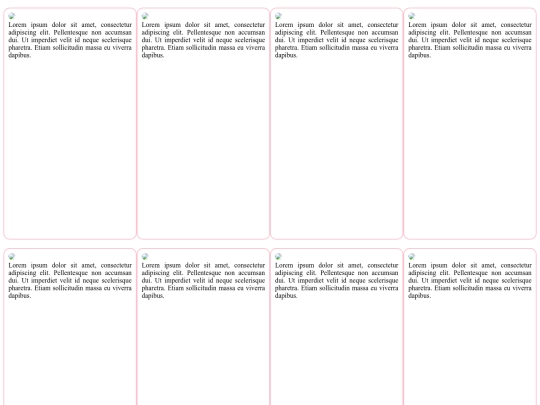 Lorem ipsum dolor sit amet, consectetur adipiscing elit. Pellentesque non accumsan dui. Ut imperdiet velit id neque scelerisque pharetra. Etiam sollicitudin massa eu viverra dapibus.

Lorem ipsum dolor sit amet, consectetur adipiscing elit. Pellentesque non accumsan dui. Ut imperdiet velit id neque scelerisque pharetra. Etiam sollicitudin massa eu viverra dapibus.

Lorem ipsum dolor sit amet, consectetur adipiscing elit. Pellentesque non accumsan dui. Ut imperdiet velit id neque scelerisque pharetra. Etiam sollicitudin massa eu viverra dapibus.

Lorem ipsum dolor sit amet, consectetur adipiscing elit. Pellentesque non accumsan dui. Ut imperdiet velit id neque scelerisque pharetra. Etiam sollicitudin massa eu viverra dapibus.

Lorem ipsum dolor sit amet, consectetur adipiscing elit. Pellentesque non accumsan dui. Ut imperdiet velit id neque scelerisque pharetra. Etiam sollicitudin massa eu viverra dapibus.

Lorem ipsum dolor sit amet, consectetur adipiscing elit. Pellentesque non accumsan dui. Ut imperdiet velit id neque scelerisque pharetra. Etiam sollicitudin massa eu viverra dapibus.

Lorem ipsum dolor sit amet, consectetur adipiscing elit. Pellentesque non accumsan dui. Ut imperdiet velit id neque scelerisque pharetra. Etiam sollicitudin massa eu viverra dapibus.

Lorem ipsum dolor sit amet, consectetur adipiscing elit. Pellentesque non accumsan dui. Ut imperdiet velit id neque scelerisque pharetra. Etiam sollicitudin massa eu viverra dapibus.